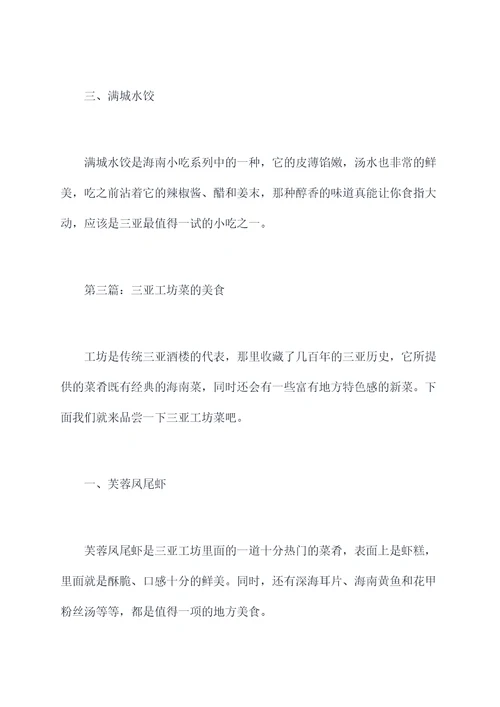 三、满城水饺

满城水饺是海南小吃系列中的一种，它的皮薄馅嫩，汤水也非常的鲜美，吃之前沾着它的辣椒酱、醋和姜末，那种醇香的味道真能让你食指大动，应该是三亚最值得一试的小吃之一。

第三篇：三亚工坊菜的美食

工坊是传统三亚酒楼的代表，那里收藏了几百年的三亚历史，它所提供的菜肴既有经典的海南菜，同时还会有一些富有地方特色感的新菜。下面我们就来品尝一下三亚工坊菜吧。

一、芙蓉凤尾虾

芙蓉凤尾虾是三亚工坊里面的一道十分热门的菜肴，表面上是虾糕，里面就是酥脆、口感十分的鲜美。同时，还有深海耳片、海南黄鱼和花甲粉丝汤等等，都是值得一项的地方美食。